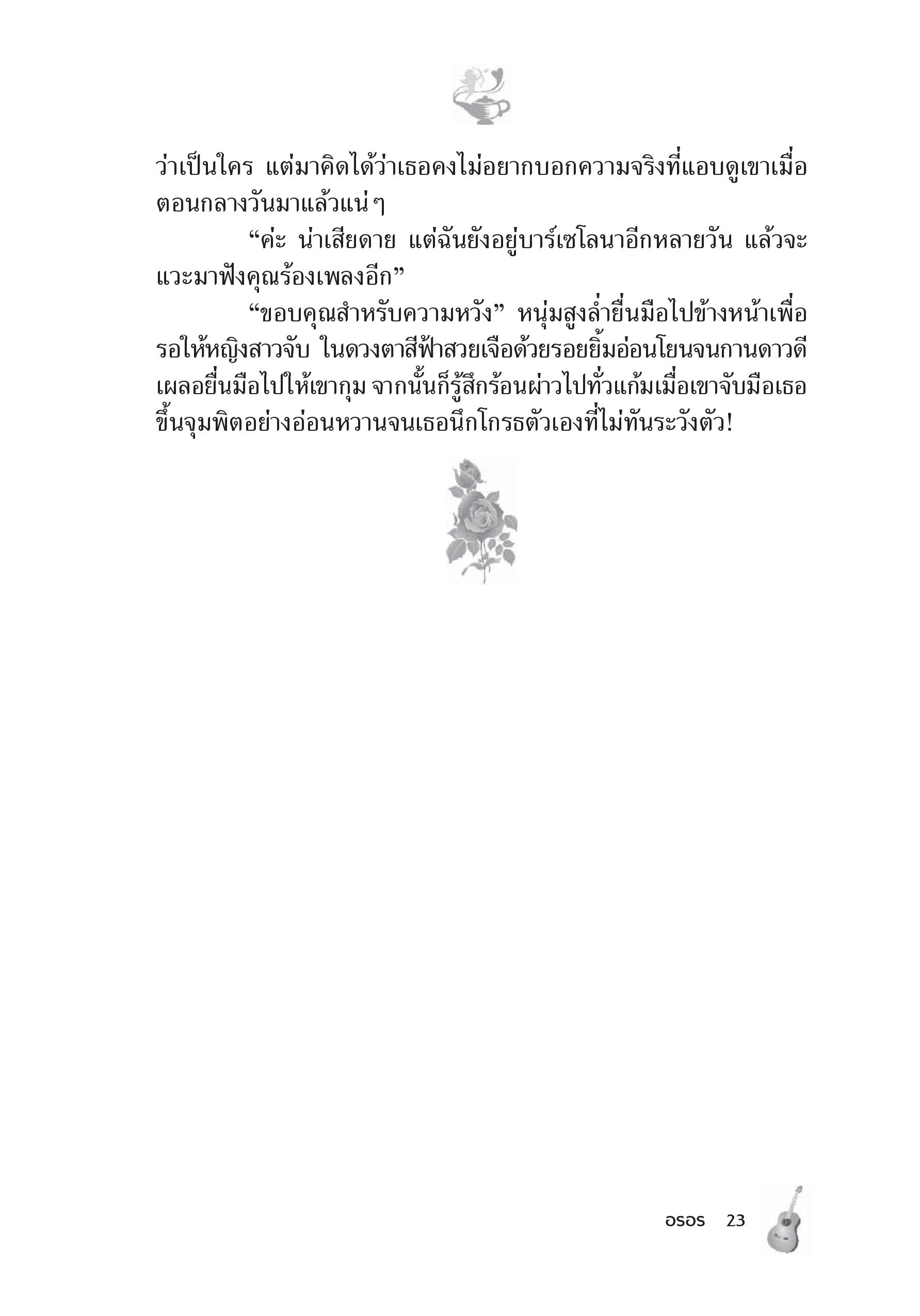 ว่าเป็นใคร แต่มาคิดได้ว่าเธอคงไม่อยากบอกความจริงที่แอบดูเขาเมื่อตอนกลางวันมาแล้วแน่ๆ

“ค่ะ น่าเสียดาย แต่ฉันยังอยู่บาร์เซโลนาอีกหลายวัน แล้วจะแวะมาฟังคุณร้องเพลงอีก”

“ขอบคุณสำหรับความหวัง” หนุ่มสูงล่ำยื่นมือไปข้างหน้าเพื่อรอให้หญิงสาวจับ ในดวงตาสีฟ้าสวยเจือด้วยรอยยิ้มอ่อนโยนจนกานดาวดีเผลอยื่นมือไปให้เขากุม จากนั้นก็รู้สึกร้อนผ่าวไปทั่วแก้มเมื่อเขาจับมือเธอขึ้นจุมพิตอย่างอ่อนหวานจนเธอนึกโกรธตัวเองที่ไม่ทันระวังตัว!

อรอร 23